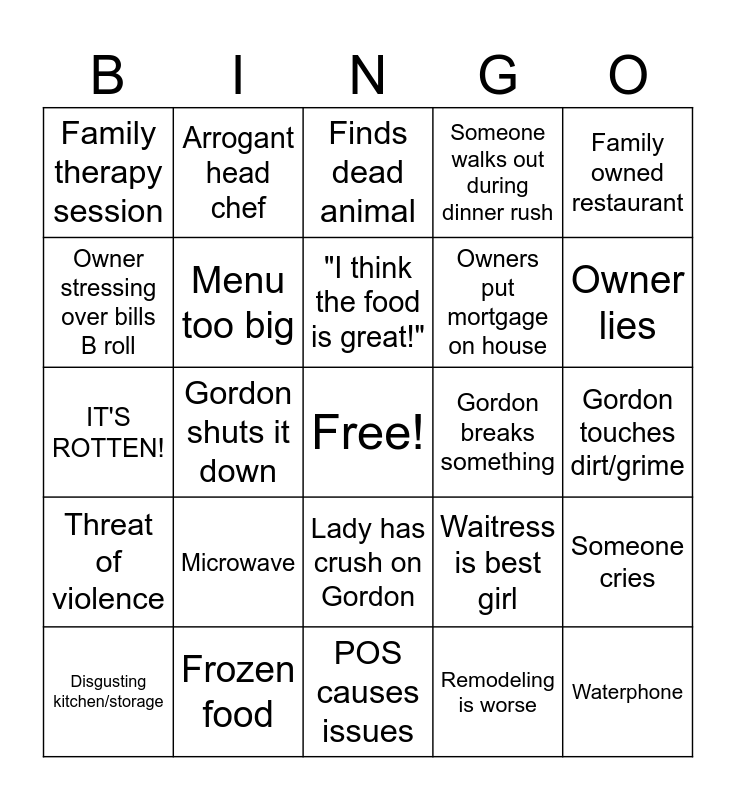 | B | I | N | G | O |
|---|---|---|---|---|
| Family therapy session | Arrogant head chef | Finds dead animal | Someone walks out during dinner rush | Family owned restaurant |
| Owner stressing over bills B roll | Menu too big | "I think the food is great!" | Owners put mortgage on house | Owner lies |
| IT'S ROTTEN! | Gordon shuts it down | Free! | Gordon breaks something | Gordon touches dirt/grime |
| Threat of violence | Microwave | Lady has crush on Gordon | Waitress is best girl | Someone cries |
| Disgusting kitchen/storage | Frozen food | POS causes issues | Remodeling is worse | Waterphone |